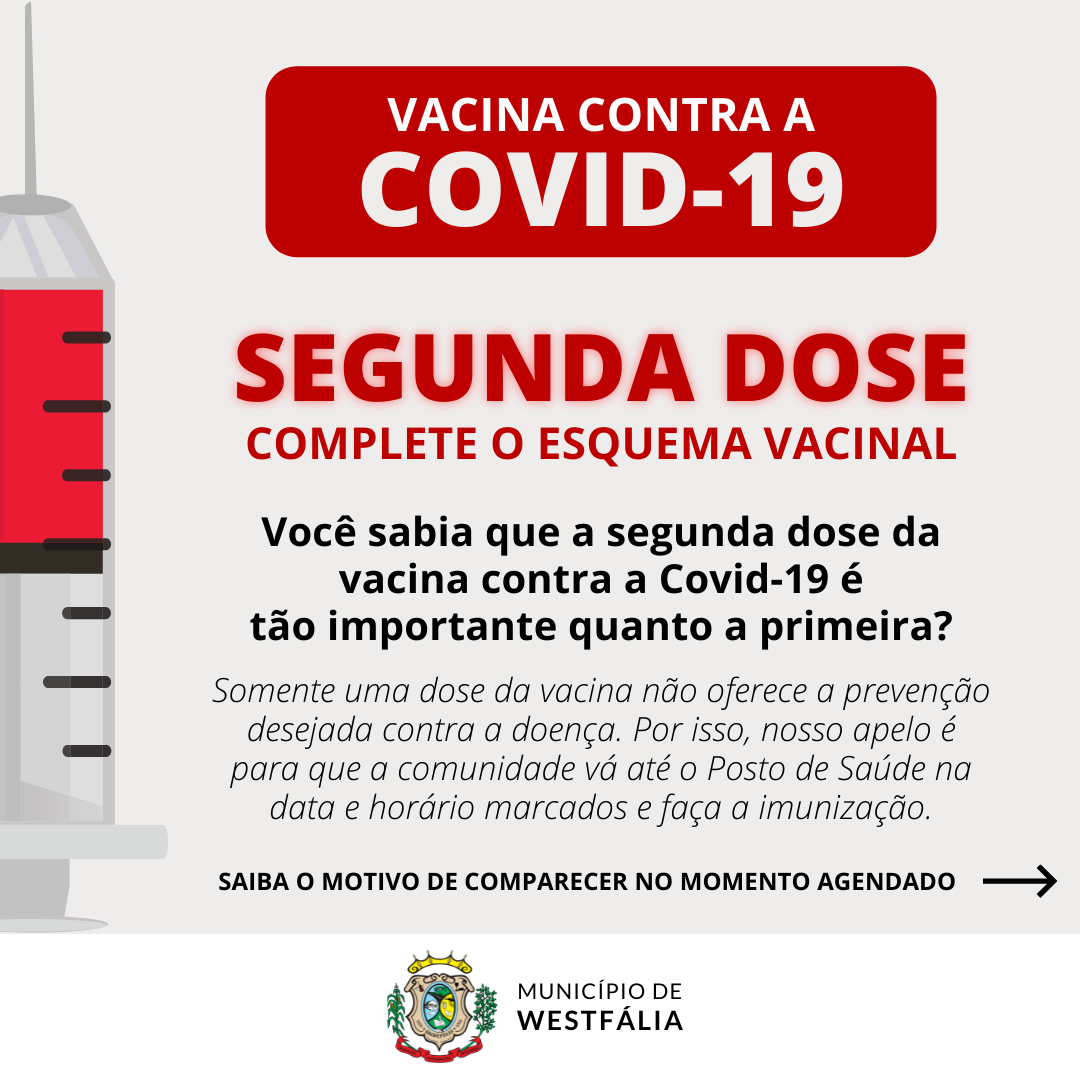 VACINA CONTRA A
COVID-19

SEGUNDA DOSE
COMPLETE O ESQUEMA VACINAL

Você sabia que a segunda dose da vacina contra a Covid-19 é tão importante quanto a primeira?

Somente uma dose da vacina não oferece a prevenção desejada contra a doença. Por isso, nosso apelo é para que a comunidade vá até o Posto de Saúde na data e horário marcados e faça a imunização.

SAIBA O MOTIVO DE COMPARECER NO MOMENTO AGENDADO →

MUNICÍPIO DE
WESTFÁLIA